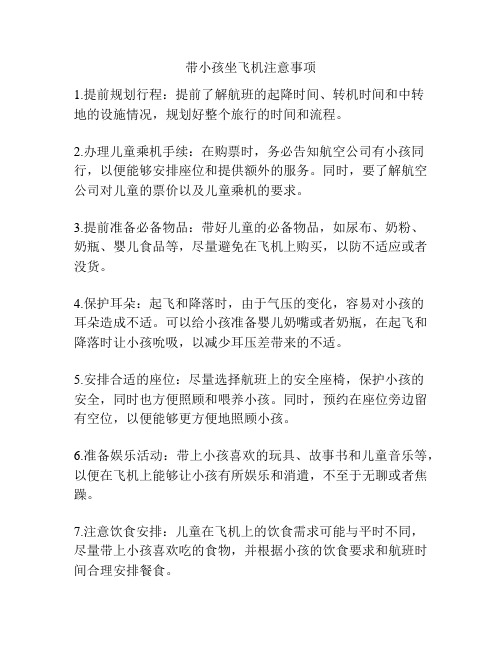 带小孩坐飞机注意事项

1.提前规划行程：提前了解航班的起降时间、转机时间和中转地的设施情况，规划好整个旅行的时间和流程。

2.办理儿童乘机手续：在购票时，务必告知航空公司有小孩同行，以便能够安排座位和提供额外的服务。同时，要了解航空公司对儿童的票价以及儿童乘机的要求。

3.提前准备必备物品：带好儿童的必备物品，如尿布、奶粉、奶瓶、婴儿食品等，尽量避免在飞机上购买，以防不适应或者没货。

4.保护耳朵：起飞和降落时，由于气压的变化，容易对小孩的耳朵造成不适。可以给小孩准备婴儿奶嘴或者奶瓶，在起飞和降落时让小孩吮吸，以减少耳压差带来的不适。

5.安排合适的座位：尽量选择航班上的安全座椅，保护小孩的安全，同时也方便照顾和喂养小孩。同时，预约在座位旁边留有空位，以便能够更方便地照顾小孩。

6.准备娱乐活动：带上小孩喜欢的玩具、故事书和儿童音乐等，以便在飞机上能够让小孩有所娱乐和消遣，不至于无聊或者焦躁。

7.注意饮食安排：儿童在飞机上的饮食需求可能与平时不同，尽量带上小孩喜欢吃的食物，并根据小孩的饮食要求和航班时间合理安排餐食。